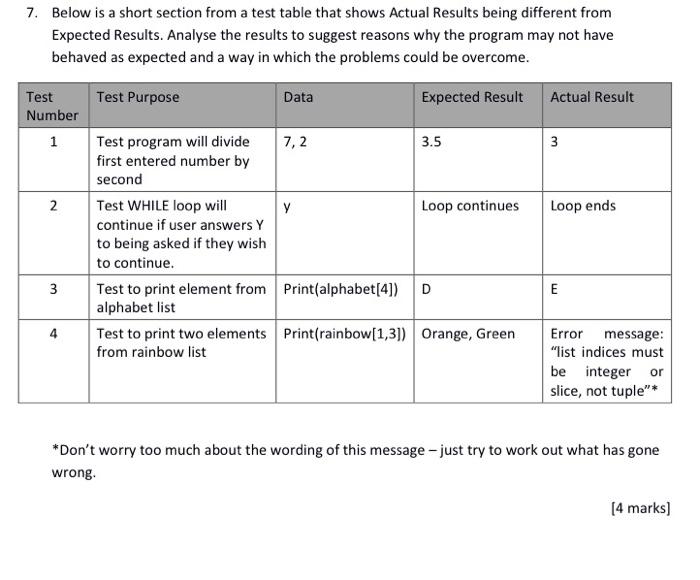 7. Below is a short section from a test table that shows Actual Results being different from Expected Results. Analyse the results to suggest reasons why the program may not have behaved as expected and a way in which the problems could be overcome.

| Test Number | Test Purpose | Data | Expected Result | Actual Result |
|---|---|---|---|---|
| 1 | Test program will divide first entered number by second | 7, 2 | 3.5 | 3 |
| 2 | Test WHILE loop will continue if user answers Y to being asked if they wish to continue. | y | Loop continues | Loop ends |
| 3 | Test to print element from alphabet list | Print(alphabet[4]) | D | E |
| 4 | Test to print two elements from rainbow list | Print(rainbow[1,3]) | Orange, Green | Error message: "list indices must be integer or slice, not tuple"* |

*Don't worry too much about the wording of this message – just try to work out what has gone wrong.

[4 marks]